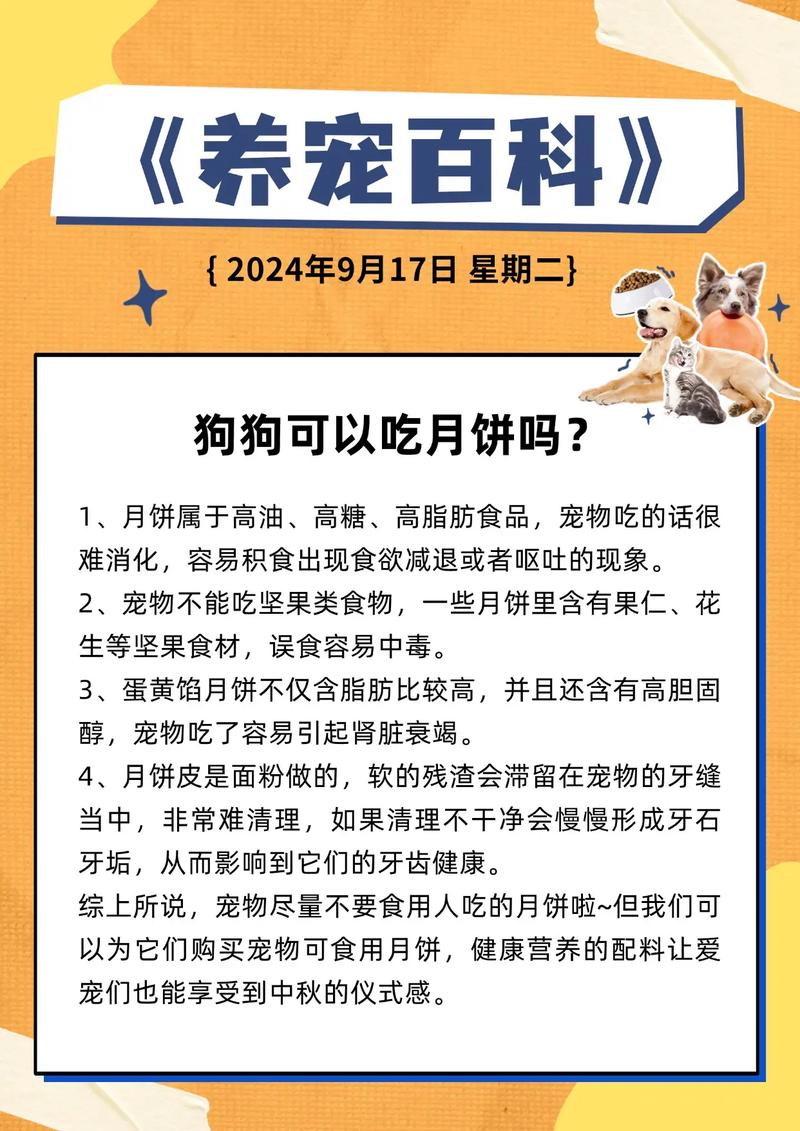 《养宠百科》

{ 2024年9月17日 星期二}

狗狗可以吃月饼吗？

1、月饼属于高油、高糖、高脂肪食品，宠物吃的话很难消化，容易积食出现食欲减退或者呕吐的现象。
2、宠物不能吃坚果类食物，一些月饼里含有果仁、花生等坚果食材，误食容易中毒。
3、蛋黄馅月饼不仅含脂肪比较高，并且还含有高胆固醇，宠物吃了容易引起肾脏衰竭。
4、月饼皮是面粉做的，软的残渣会滞留在宠物的牙缝当中，非常难清理，如果清理不干净会慢慢形成牙石牙垢，从而影响到它们的牙齿健康。
综上所说，宠物尽量不要食用人吃的月饼啦~但我们可以为它们购买宠物可食用月饼，健康营养的配料让爱宠们也能享受到中秋的仪式感。